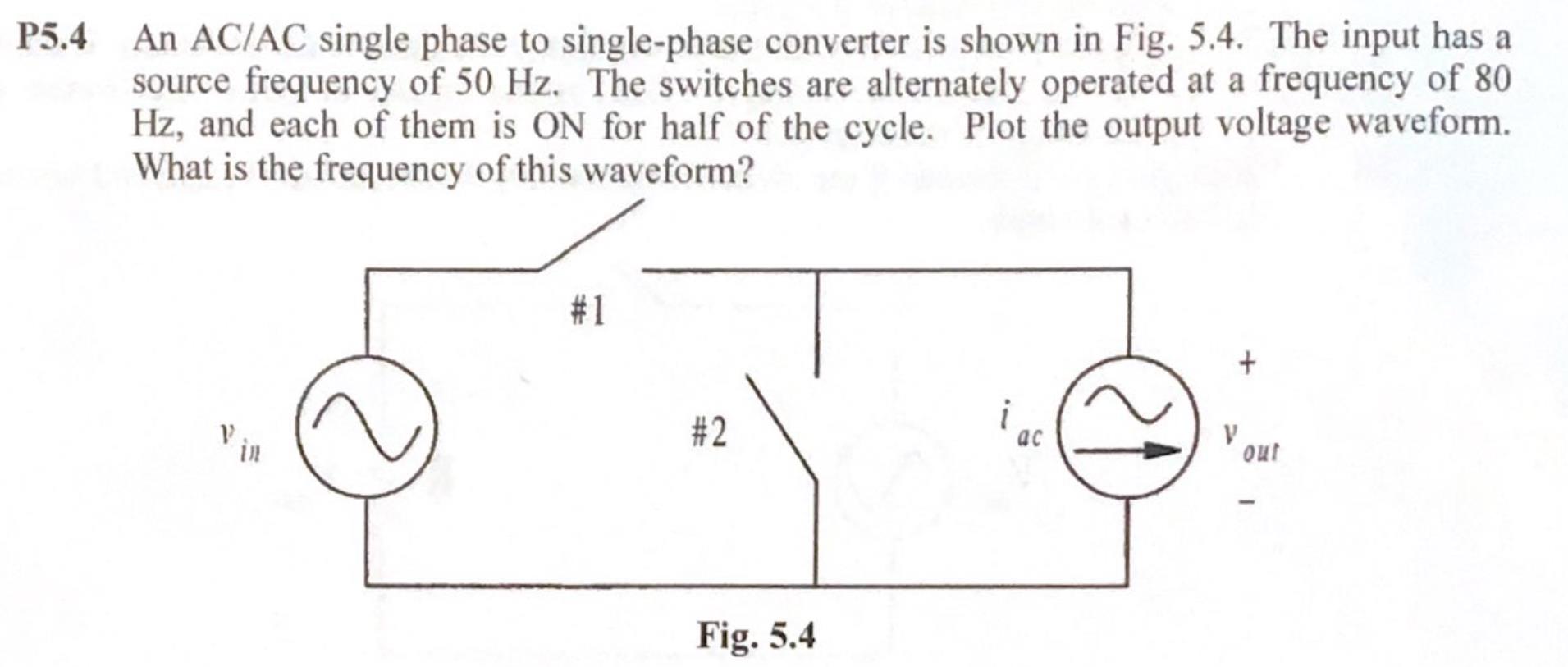 P5.4 An AC/AC single phase to single-phase converter is shown in Fig. 5.4. The input has a source frequency of 50 Hz. The switches are alternately operated at a frequency of 80 Hz, and each of them is ON for half of the cycle. Plot the output voltage waveform. What is the frequency of this waveform?

#1

$v_{in}$

#2

$i_{ac}$

+

$v_{out}$

-

Fig. 5.4